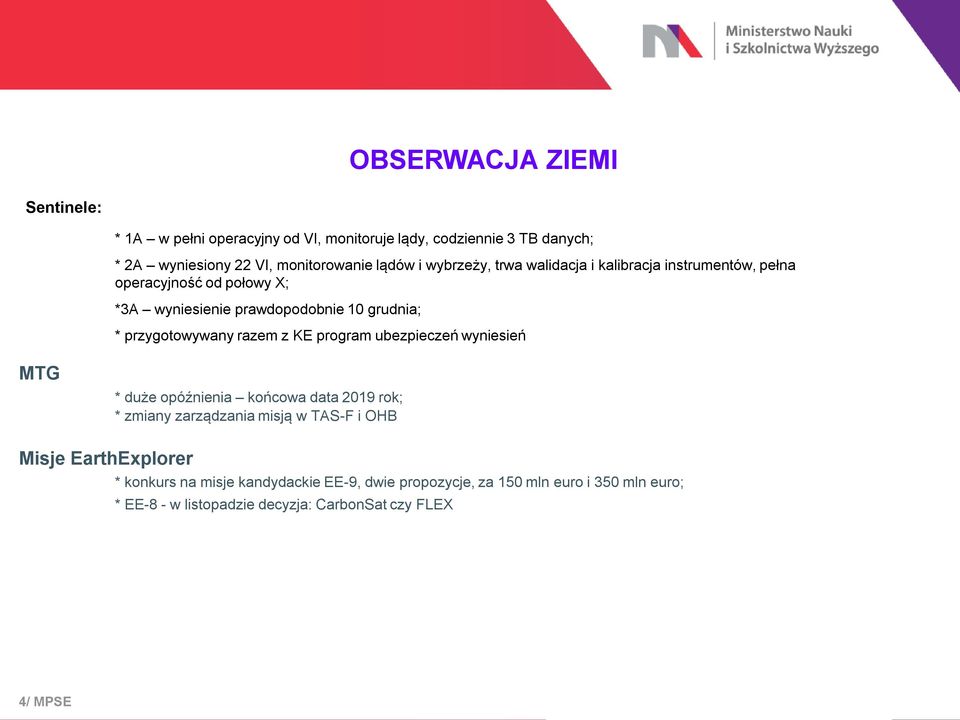 Ministerstwo Nauki
i Szkolnictwa Wyższego

OBSERWACJA ZIEMI

Sentinele:

* 1A – w pełni operacyjny od VI, monitoruje lądy, codziennie 3 TB danych;

* 2A – wyniesiony 22 VI, monitorowanie lądów i wybrzeży, trwa walidacja i kalibracja instrumentów, pełna operacyjność od połowy X;

*3A – wyniesienie prawdopodobnie 10 grudnia;

* przygotowywany razem z KE program ubezpieczeń wyniesień

MTG

* duże opóźnienia – końcowa data 2019 rok;
* zmiany zarządzania misją w TAS-F i OHB

Misje EarthExplorer

* konkurs na misje kandydackie EE-9, dwie propozycje, za 150 mln euro i 350 mln euro;

* EE-8 - w listopadzie decyzja: CarbonSat czy FLEX

4/ MPSE